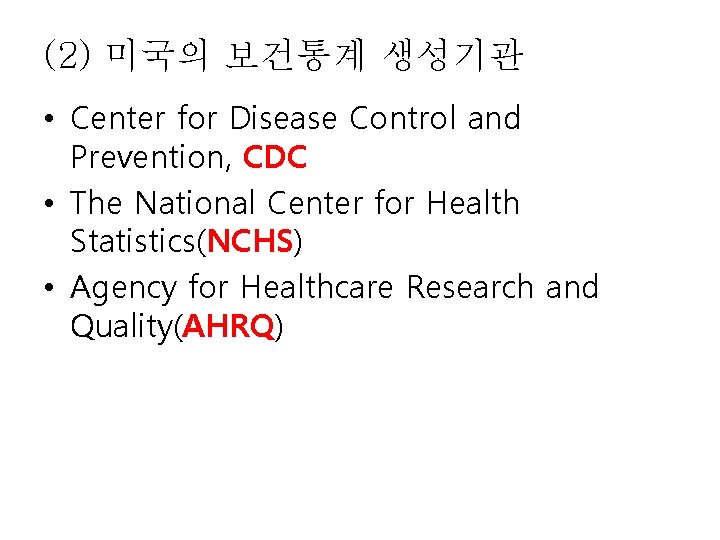 (2) 미국의 보건통계 생성기관

• Center for Disease Control and Prevention, CDC
• The National Center for Health Statistics(NCHS)
• Agency for Healthcare Research and Quality(AHRQ)